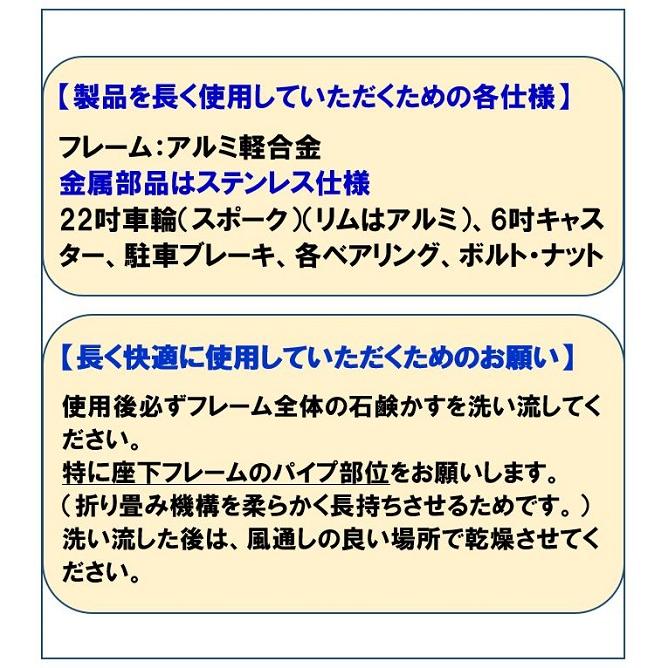 【製品を長く使用していただくための各仕様】

フレーム:アルミ軽合金
金属部品はステンレス仕様
22吋車輪(スポーク)(リムはアルミ)、6吋キャスター、駐車ブレーキ、各ベアリング、ボルト・ナット

【長く快適に使用していただくためのお願い】

使用後必ずフレーム全体の石鹸かすを洗い流してください。
特に座下フレームのパイプ部位をお願いします。
(折り畳み機構を柔らかく長持ちさせるためです。)
洗い流した後は、風通しの良い場所で乾燥させてください。